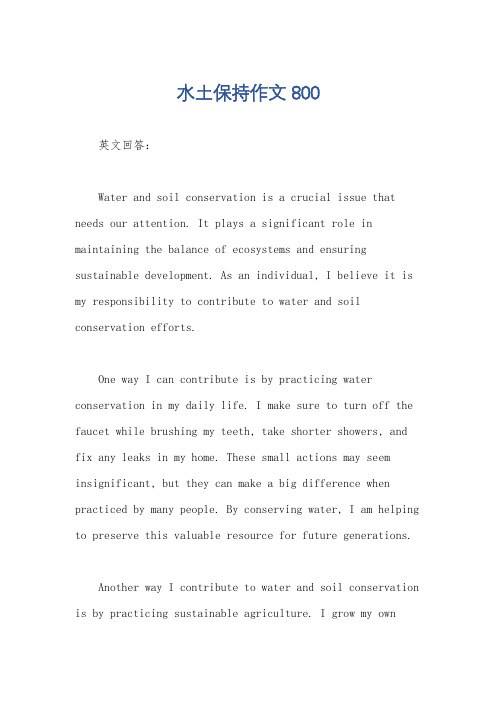 水土保持作文 800

英文回答：

Water and soil conservation is a crucial issue that needs our attention. It plays a significant role in maintaining the balance of ecosystems and ensuring sustainable development. As an individual, I believe it is my responsibility to contribute to water and soil conservation efforts.

One way I can contribute is by practicing water conservation in my daily life. I make sure to turn off the faucet while brushing my teeth, take shorter showers, and fix any leaks in my home. These small actions may seem insignificant, but they can make a big difference when practiced by many people. By conserving water, I am helping to preserve this valuable resource for future generations.

Another way I contribute to water and soil conservation is by practicing sustainable agriculture. I grow my own